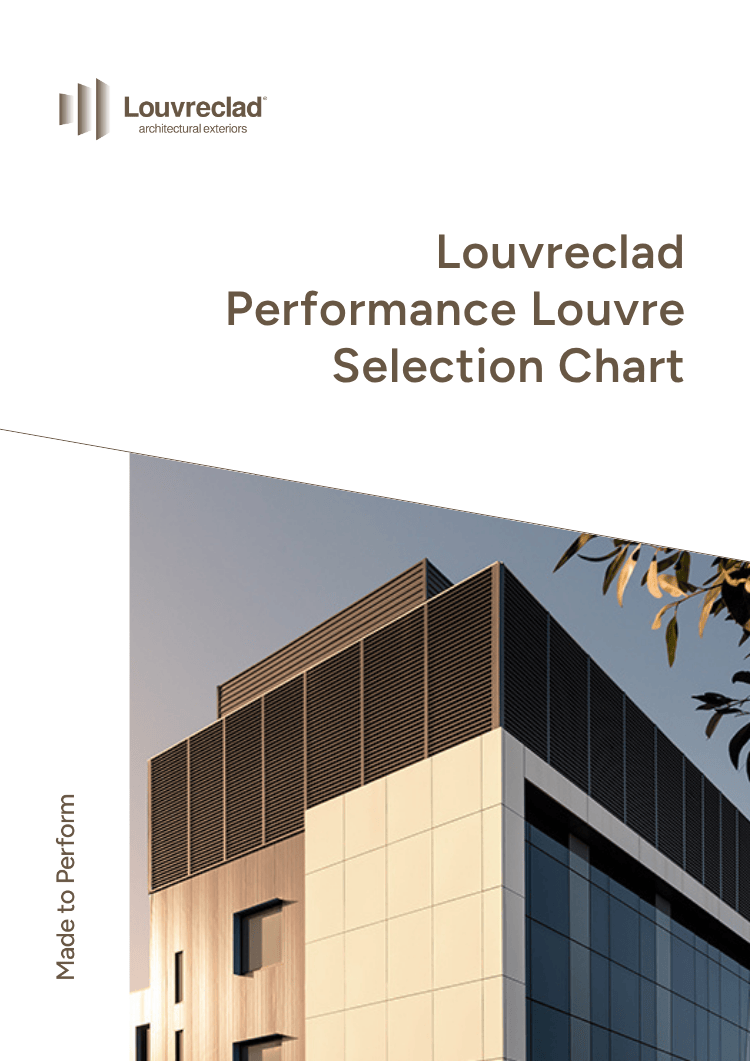 Louvreclad®
architectural exteriors

Louvreclad
Performance Louvre
Selection Chart

Made to Perform